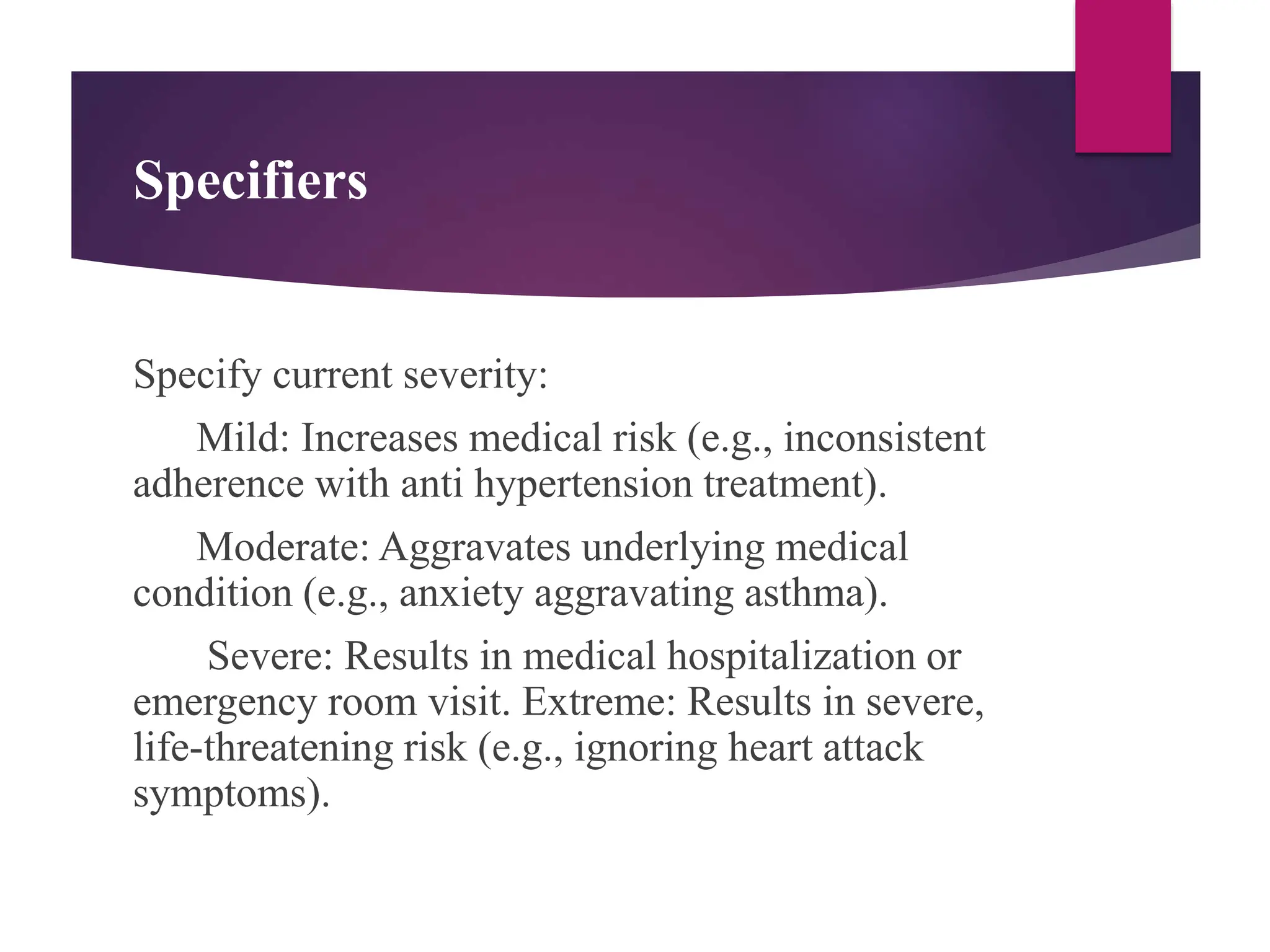 Specifiers

Specify current severity:

Mild: Increases medical risk (e.g., inconsistent adherence with anti hypertension treatment).

Moderate: Aggravates underlying medical condition (e.g., anxiety aggravating asthma).

Severe: Results in medical hospitalization or emergency room visit. Extreme: Results in severe, life-threatening risk (e.g., ignoring heart attack symptoms).